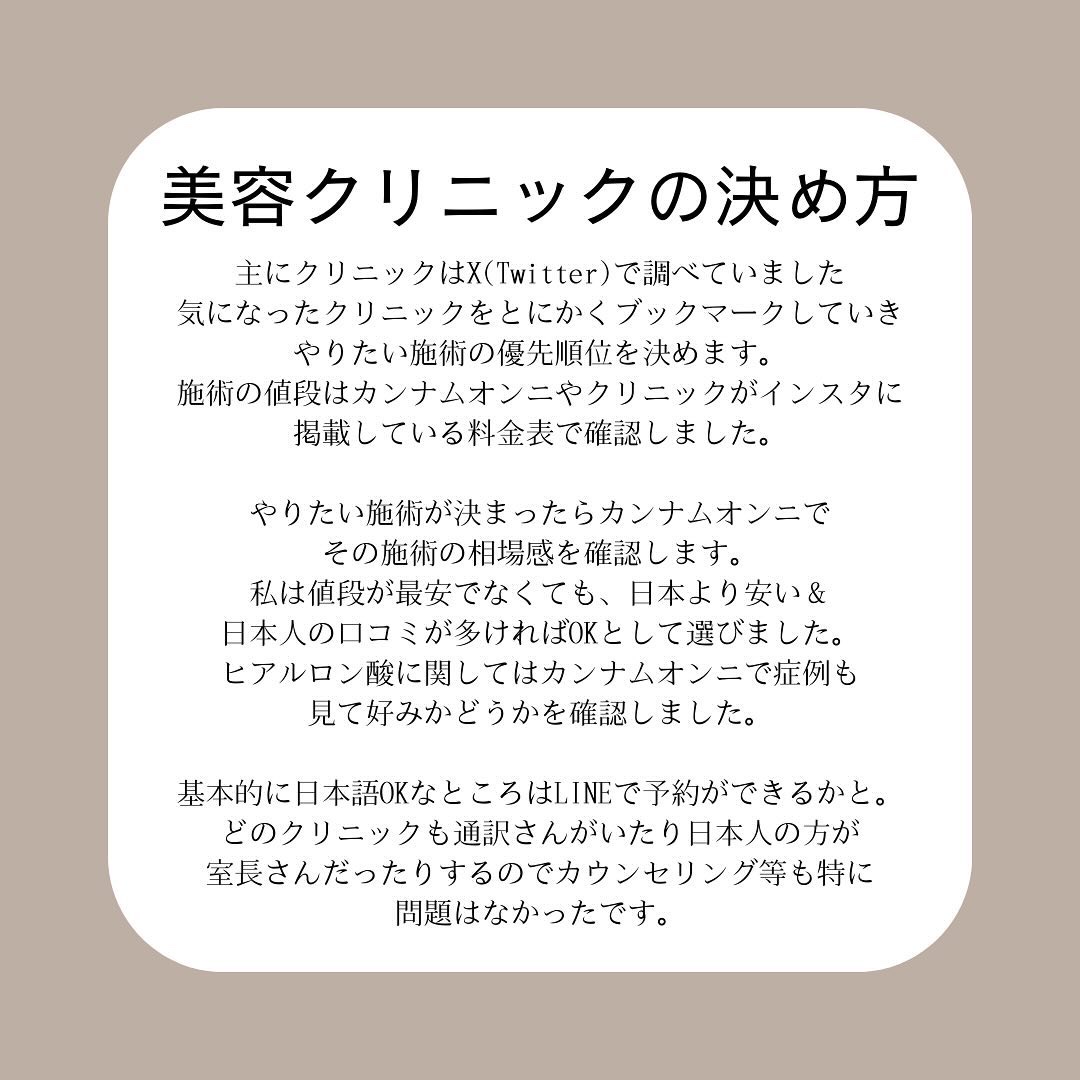 美容クリニックの決め方

主にクリニックはX(Twitter)で調べていました
気になったクリニックをとにかくブックマークしていき
やりたい施術の優先順位を決めます。
施術の値段はカンナムオンニやクリニックがインスタに
掲載している料金表で確認しました。

やりたい施術が決まったらカンナムオンニで
その施術の相場感を確認します。
私は値段が最安でなくても、日本より安い＆
日本人の口コミが多ければOKとして選びました。
ヒアルロン酸に関してはカンナムオンニで症例も
見て好みかどうかを確認しました。

基本的に日本語OKなところはLINEで予約ができるかと。
どのクリニックも通訳さんがいたり日本人の方が
室長さんだったりするのでカウンセリング等も特に
問題はなかったです。